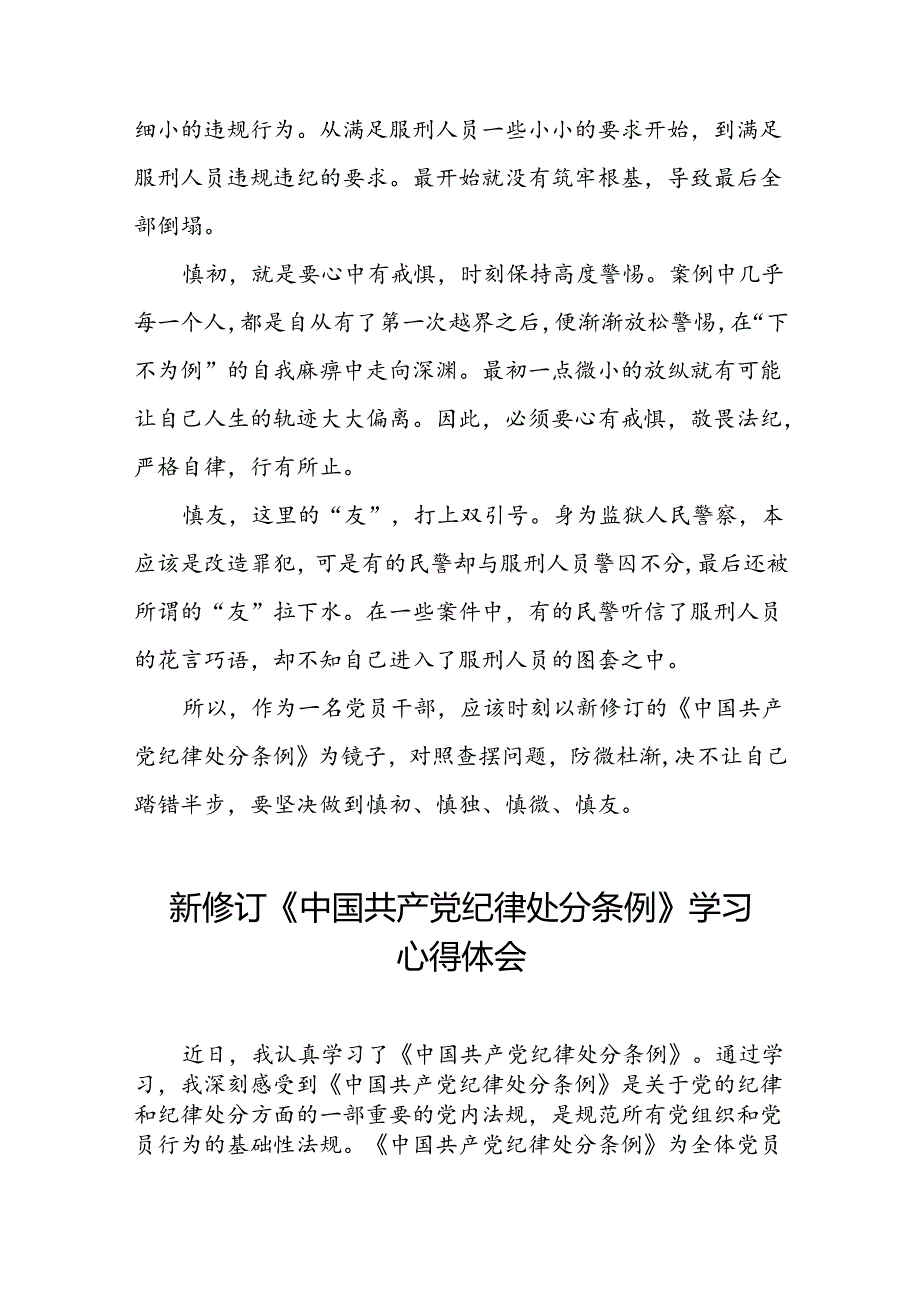 细小的违规行为。从满足服刑人员一些小小的要求开始，到满足服刑人员违规违纪的要求。最开始就没有筑牢根基，导致最后全部倒塌。

慎初，就是要心中有戒惧，时刻保持高度警惕。案例中几乎每一个人，都是自从有了第一次越界之后，便渐渐放松警惕，在“下不为例”的自我麻痹中走向深渊。最初一点微小的放纵就有可能让自己人生的轨迹大大偏离。因此，必须要心有戒惧，敬畏法纪，严格自律，行有所止。

慎友，这里的“友”，打上双引号。身为监狱人民警察，本应该是改造罪犯，可是有的民警却与服刑人员警囚不分，最后还被所谓的“友”拉下水。在一些案件中，有的民警听信了服刑人员的花言巧语，却不知自己进入了服刑人员的图套之中。

所以，作为一名党员干部，应该时刻以新修订的《中国共产党纪律处分条例》为镜子，对照查摆问题，防微杜渐，决不让自己踏错半步，要坚决做到慎初、慎独、慎微、慎友。

新修订《中国共产党纪律处分条例》学习心得体会

近日，我认真学习了《中国共产党纪律处分条例》。通过学习，我深刻感受到《中国共产党纪律处分条例》是关于党的纪律和纪律处分方面的一部重要的党内法规，是规范所有党组织和党员行为的基础性法规。《中国共产党纪律处分条例》为全体党员